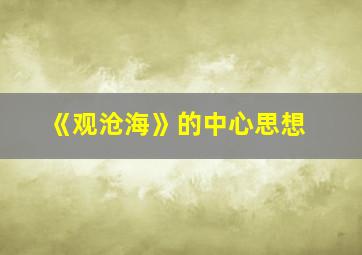 《观沧海》的中心思想